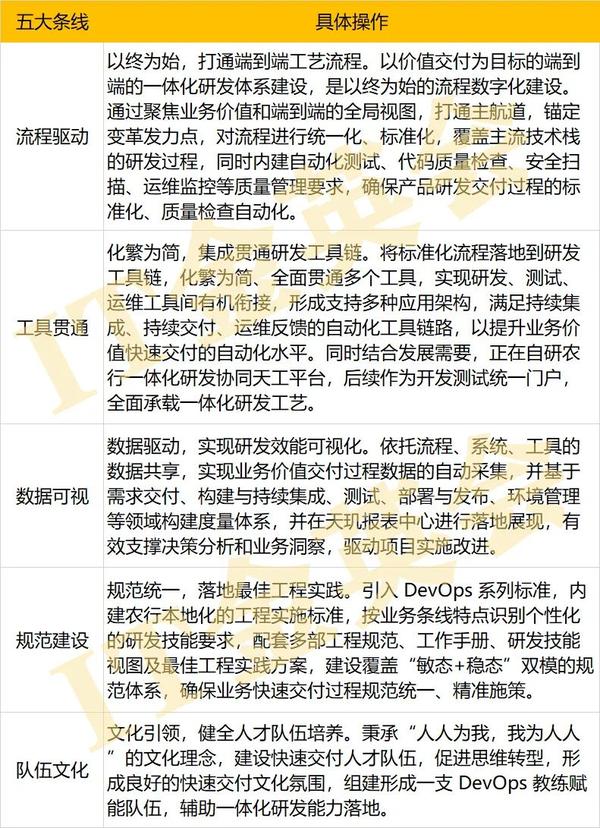 | 五大条线 | 具体操作 |
|---|---|
| 流程驱动 | 以终为始，打通端到端工艺流程。以价值交付为目标的端到端的一体化研发体系建设，是以终为始的流程数字化建设。通过聚焦业务价值和端到端的全局视图，打通主航道，锚定变革发力点，对流程进行统一化、标准化，覆盖主流技术栈的研发过程，同时内建自动化测试、代码质量检查、安全扫描、运维监控等质量管理要求，确保产品研发交付过程的标准化、质量检查自动化。 |
| 工具贯通 | 化繁为简，集成贯通研发工具链。将标准化流程落地到研发工具链，化繁为简、全面贯通多个工具，实现研发、测试、运维工具间有机衔接，形成支持多种应用架构，满足持续集成、持续交付、运维反馈的自动化工具链路，以提升业务价值快速交付的自动化水平。同时结合发展需要，正在自研农行一体化研发协同天工平台，后续作为开发测试统一门户，全面承载一体化研发工艺。 |
| 数据可视 | 数据驱动，实现研发效能可视化。依托流程、系统、工具的数据共享，实现业务价值交付过程数据的自动采集，并基于需求交付、构建与持续集成、测试、部署与发布、环境管理等领域构建度量体系，并在天玑报表中心进行落地展现，有效支撑决策分析和业务洞察，驱动项目实施改进。 |
| 规范建设 | 规范统一，落地最佳工程实践。引入 DevOps 系列标准，内建农行本地化的工程实施标准，按业务条线特点识别个性化的研发技能要求，配套多部工程规范、工作手册、研发技能视图及最佳工程实践方案，建设覆盖“敏态+稳态”双模的规范体系，确保业务快速交付过程规范统一、精准施策。 |
| 队伍文化 | 文化引领，健全人才队伍培养。秉承“人人为我，我为人人”的文化理念，建设快速交付人才队伍，促进思维转型，形成良好的快速交付文化氛围，组建形成一支 DevOps 教练赋能队伍，辅助一体化研发能力落地。 |